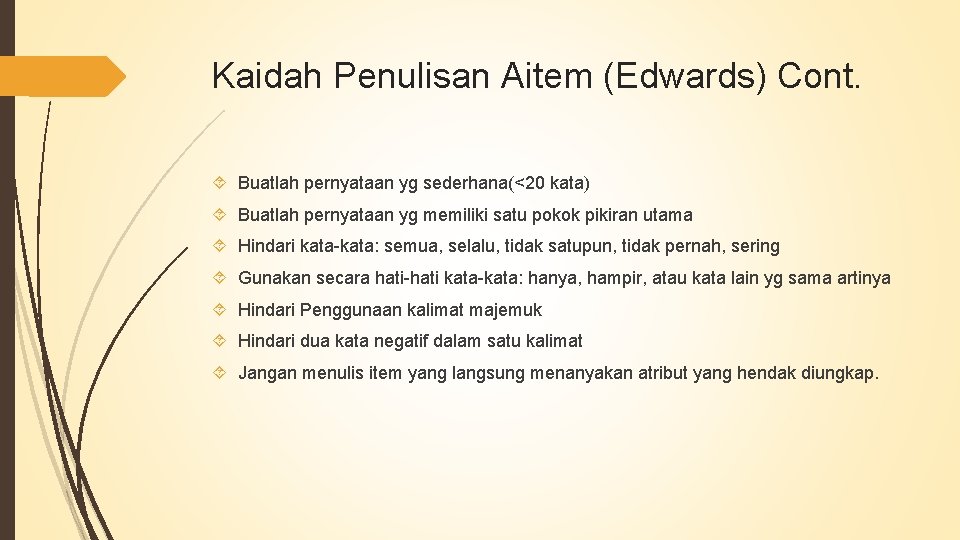 Kaidah Penulisan Aitem (Edwards) Cont.

Buatlah pernyataan yg sederhana(<20 kata)

Buatlah pernyataan yg memiliki satu pokok pikiran utama

Hindari kata-kata: semua, selalu, tidak satupun, tidak pernah, sering

Gunakan secara hati-hati kata-kata: hanya, hampir, atau kata lain yg sama artinya

Hindari Penggunaan kalimat majemuk

Hindari dua kata negatif dalam satu kalimat

Jangan menulis item yang langsung menanyakan atribut yang hendak diungkap.